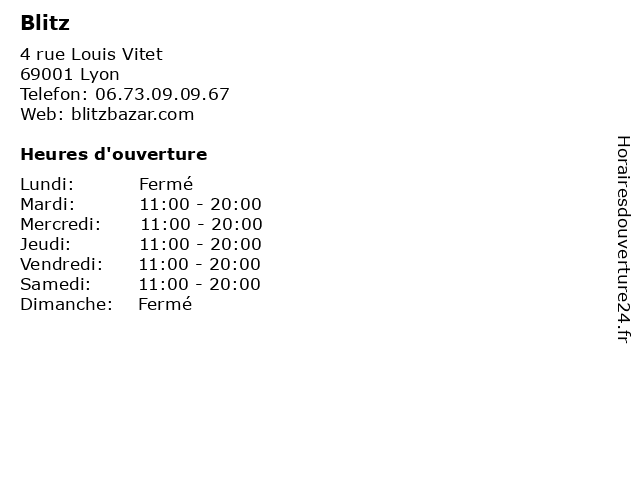 Blitz

4 rue Louis Vitet
69001 Lyon
Telefon: 06.73.09.09.67
Web: blitzbazar.com

Heures d'ouverture

Lundi: Fermé
Mardi: 11:00 - 20:00
Mercredi: 11:00 - 20:00
Jeudi: 11:00 - 20:00
Vendredi: 11:00 - 20:00
Samedi: 11:00 - 20:00
Dimanche: Fermé

Horairesdouverture24.fr